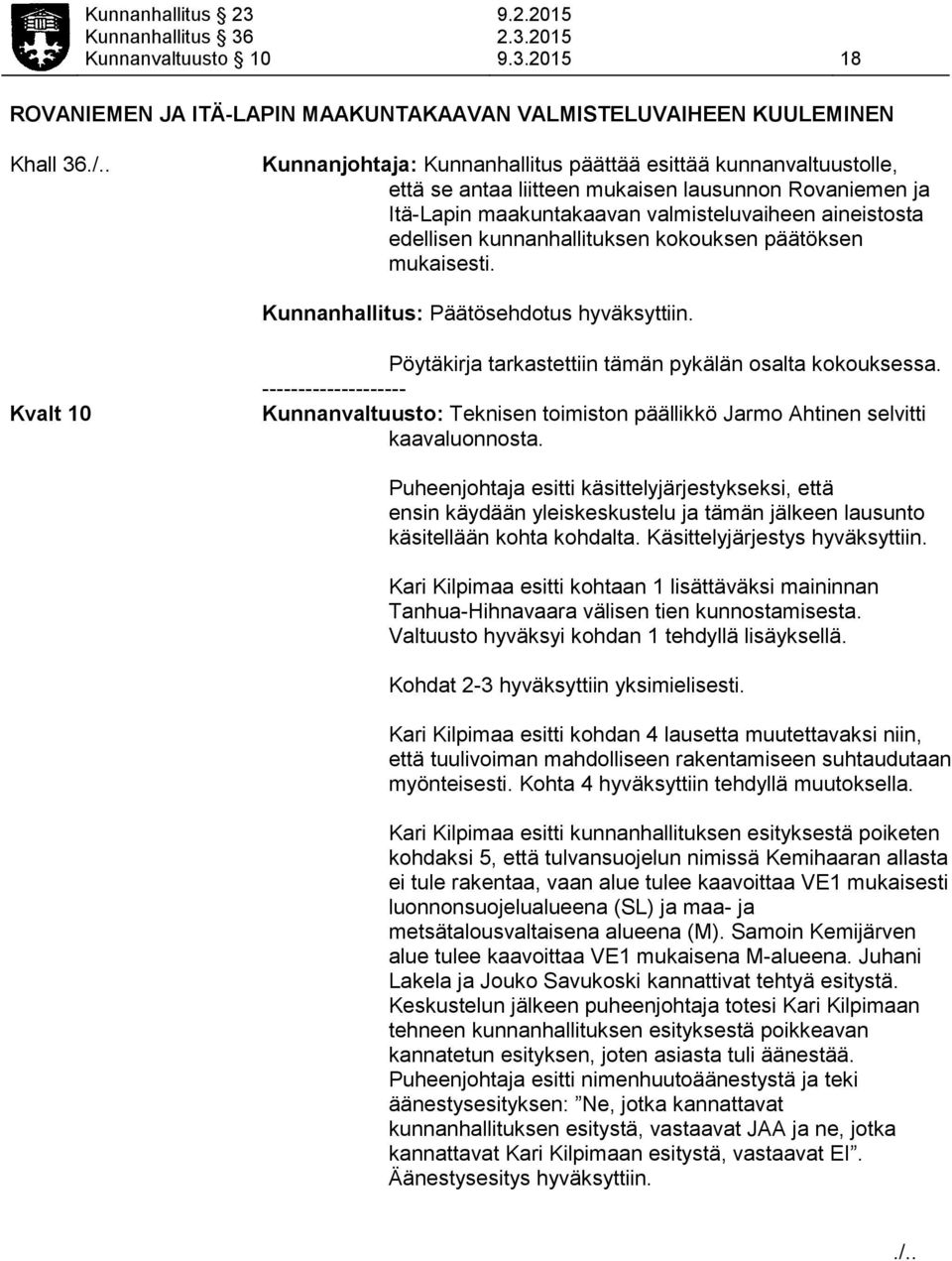 Kunnanhallitus § 23 9.2.2015
Kunnanhallitus § 36 2.3.2015
Kunnanvaltuusto § 10 9.3.2015 18

ROVANIEMEN JA ITÄ-LAPIN MAAKUNTAKAAVAN VALMISTELUVAIHEEN KUULEMINEN

Khall 36./..

Kunnanjohtaja: Kunnanhallitus päättää esittää kunnanvaltuustolle, että se antaa liitteen mukaisen lausunnon Rovaniemen ja Itä-Lapin maakuntakaavan valmisteluvaiheen aineistosta edellisen kunnanhallituksen kokouksen päätöksen mukaisesti.

Kunnanhallitus: Päätösehdotus hyväksyttiin.

Pöytäkirja tarkastettiin tämän pykälän osalta kokouksessa.

--------------------

Kvalt 10

Kunnanvaltuusto: Teknisen toimiston päällikkö Jarmo Ahtinen selvitti kaavaluonnosta.

Puheenjohtaja esitti käsittelyjärjestykseksi, että ensin käydään yleiskeskustelu ja tämän jälkeen lausunto käsitellään kohta kohdalta. Käsittelyjärjestys hyväksyttiin.

Kari Kilpimaa esitti kohtaan 1 lisättäväksi maininnan Tanhua-Hihnavaara välisen tien kunnostamisesta. Valtuusto hyväksyi kohdan 1 tehdyllä lisäyksellä.

Kohdat 2-3 hyväksyttiin yksimielisesti.

Kari Kilpimaa esitti kohdan 4 lausetta muutettavaksi niin, että tuulivoiman mahdolliseen rakentamiseen suhtaudutaan myönteisesti. Kohta 4 hyväksyttiin tehdyllä muutoksella.

Kari Kilpimaa esitti kunnanhallituksen esityksestä poiketen kohdaksi 5, että tulvansuojelun nimissä Kemihaaran allasta ei tule rakentaa, vaan alue tulee kaavoittaa VE1 mukaisesti luonnonsuojelualueena (SL) ja maa- ja metsätalousvaltaisena alueena (M). Samoin Kemijärven alue tulee kaavoittaa VE1 mukaisena M-alueena. Juhani Lakela ja Jouko Savukoski kannattivat tehtyä esitystä. Keskustelun jälkeen puheenjohtaja totesi Kari Kilpimaan tehneen kunnanhallituksen esityksestä poikkeavan kannatetun esityksen, joten asiasta tuli äänestää. Puheenjohtaja esitti nimenhuutoäänestystä ja teki äänestysesityksen: ”Ne, jotka kannattavat kunnanhallituksen esitystä, vastaavat JAA ja ne, jotka kannattavat Kari Kilpimaan esitystä, vastaavat EI”. Äänestysesitys hyväksyttiin.

./..